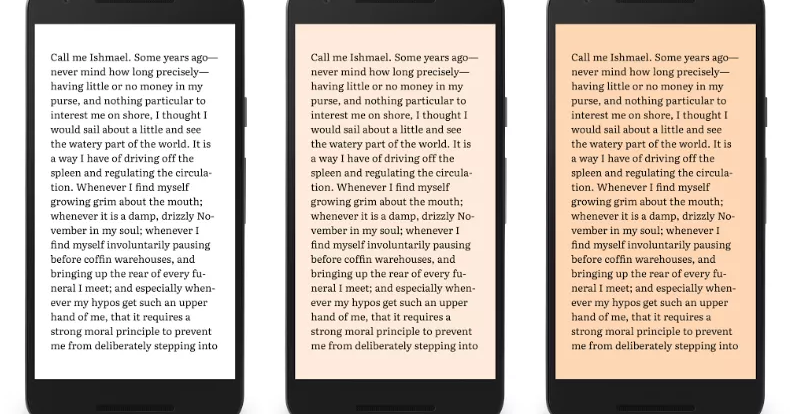 Call me Ishmael. Some years ago—never mind how long precisely—having little or no money in my purse, and nothing particular to interest me on shore, I thought I would sail about a little and see the watery part of the world. It is a way I have of driving off the spleen and regulating the circulation. Whenever I find myself growing grim about the mouth; whenever it is a damp, drizzly November in my soul; whenever I find myself involuntarily pausing before coffin warehouses, and bringing up the rear of every funeral I meet; and especially whenever my hypos get such an upper hand of me, that it requires a strong moral principle to prevent me from deliberately stepping into

Call me Ishmael. Some years ago—never mind how long precisely—having little or no money in my purse, and nothing particular to interest me on shore, I thought I would sail about a little and see the watery part of the world. It is a way I have of driving off the spleen and regulating the circulation. Whenever I find myself growing grim about the mouth; whenever it is a damp, drizzly November in my soul; whenever I find myself involuntarily pausing before coffin warehouses, and bringing up the rear of every funeral I meet; and especially whenever my hypos get such an upper hand of me, that it requires a strong moral principle to prevent me from deliberately stepping into

Call me Ishmael. Some years ago—never mind how long precisely—having little or no money in my purse, and nothing particular to interest me on shore, I thought I would sail about a little and see the watery part of the world. It is a way I have of driving off the spleen and regulating the circulation. Whenever I find myself growing grim about the mouth; whenever it is a damp, drizzly November in my soul; whenever I find myself involuntarily pausing before coffin warehouses, and bringing up the rear of every funeral I meet; and especially whenever my hypos get such an upper hand of me, that it requires a strong moral principle to prevent me from deliberately stepping into